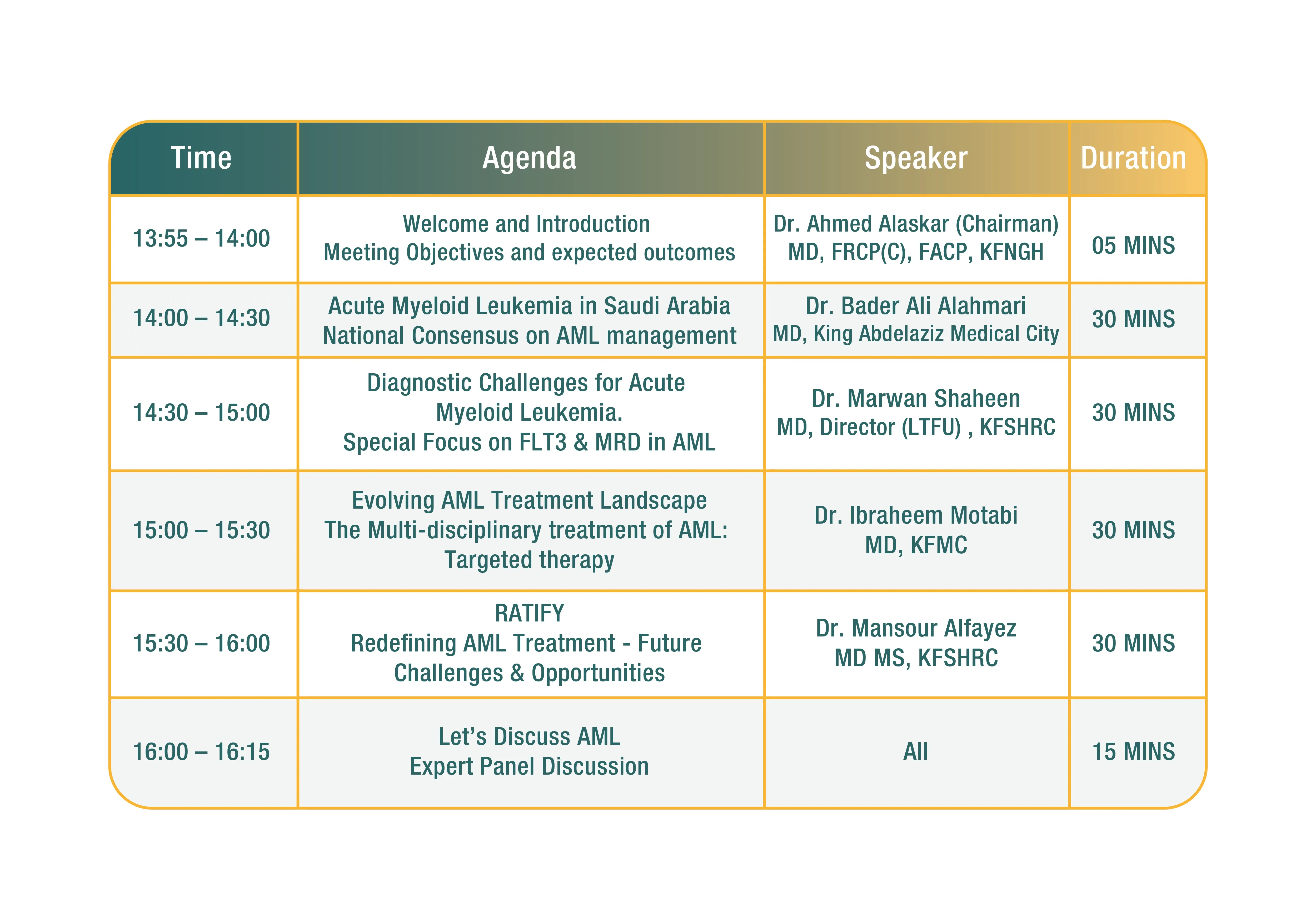 | Time | Agenda | Speaker | Duration |
|---|---|---|---|
| 13:55 – 14:00 | Welcome and Introduction Meeting Objectives and expected outcomes | Dr. Ahmed Alaskar (Chairman) MD, FRCP(C), FACP, KFNGH | 05 MINS |
| 14:00 – 14:30 | Acute Myeloid Leukemia in Saudi Arabia National Consensus on AML management | Dr. Bader Ali Alahmari MD, King Abdelaziz Medical City | 30 MINS |
| 14:30 – 15:00 | Diagnostic Challenges for Acute Myeloid Leukemia. Special Focus on FLT3 & MRD in AML | Dr. Marwan Shaheen MD, Director (LTFU) , KFSHRC | 30 MINS |
| 15:00 – 15:30 | Evolving AML Treatment Landscape The Multi-disciplinary treatment of AML: Targeted therapy | Dr. Ibraheem Motabi MD, KFMC | 30 MINS |
| 15:30 – 16:00 | RATIFY Redefining AML Treatment - Future Challenges & Opportunities | Dr. Mansour Alfayez MD MS, KFSHRC | 30 MINS |
| 16:00 – 16:15 | Let’s Discuss AML Expert Panel Discussion | All | 15 MINS |